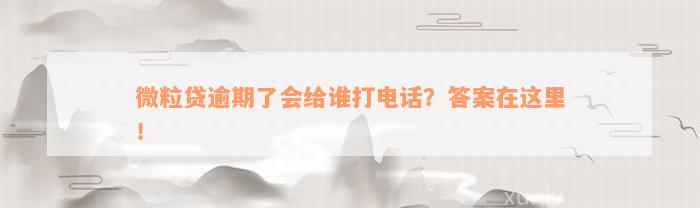 微粒贷逾期了会给谁打电话？答案在这里！